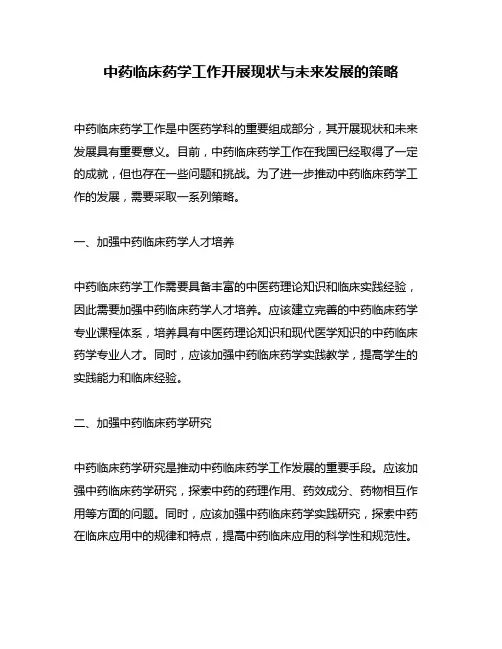 中药临床药学工作开展现状与未来发展的策略

中药临床药学工作是中医药学科的重要组成部分，其开展现状和未来发展具有重要意义。目前，中药临床药学工作在我国已经取得了一定的成就，但也存在一些问题和挑战。为了进一步推动中药临床药学工作的发展，需要采取一系列策略。

一、加强中药临床药学人才培养

中药临床药学工作需要具备丰富的中医药理论知识和临床实践经验，因此需要加强中药临床药学人才培养。应该建立完善的中药临床药学专业课程体系，培养具有中医药理论知识和现代医学知识的中药临床药学专业人才。同时，应该加强中药临床药学实践教学，提高学生的实践能力和临床经验。

二、加强中药临床药学研究

中药临床药学研究是推动中药临床药学工作发展的重要手段。应该加强中药临床药学研究，探索中药的药理作用、药效成分、药物相互作用等方面的问题。同时，应该加强中药临床药学实践研究，探索中药在临床应用中的规律和特点，提高中药临床应用的科学性和规范性。